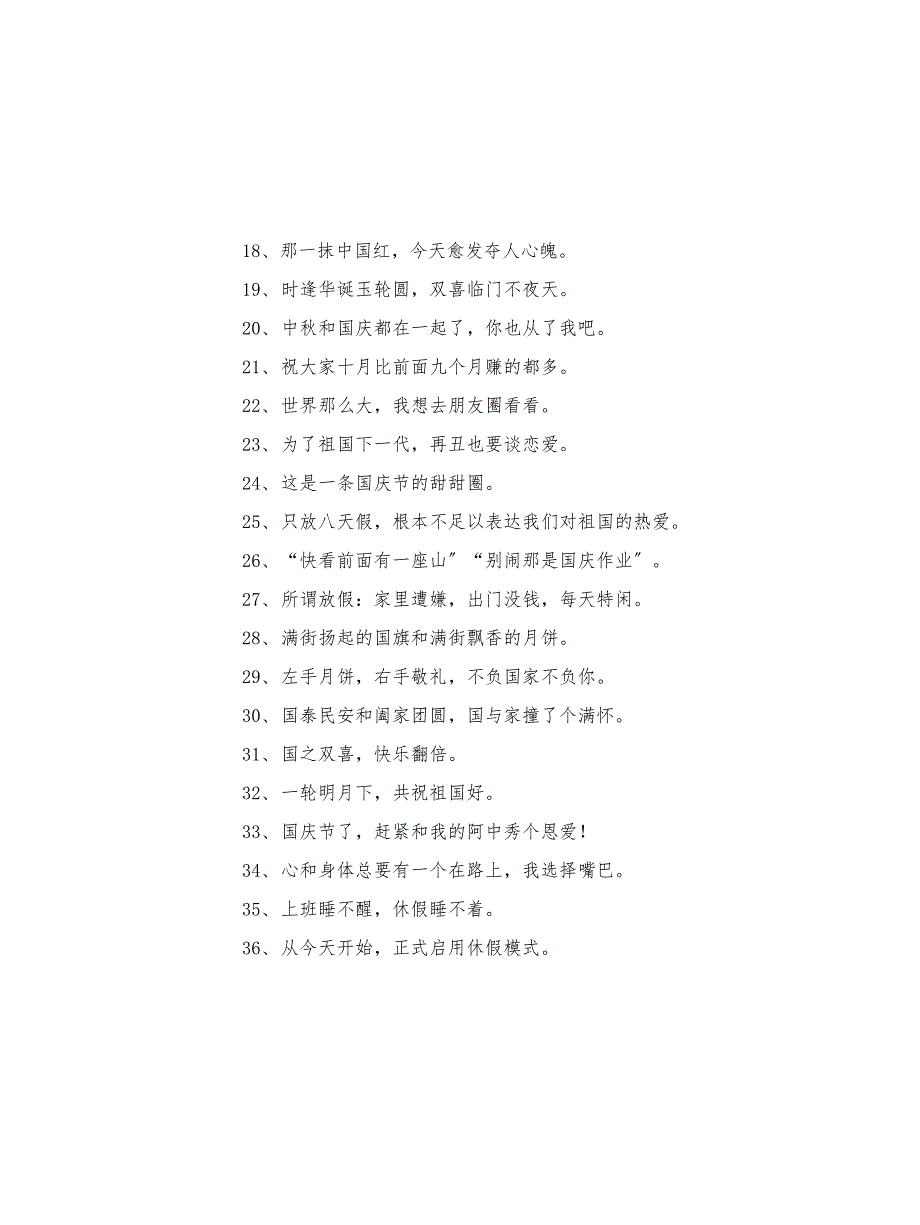 18、那一抹中国红，今天愈发夺人心魄。

19、时逢华诞玉轮圆，双喜临门不夜天。

20、中秋和国庆都在一起了，你也从了我吧。

21、祝大家十月比前面九个月赚的都多。

22、世界那么大，我想去朋友圈看看。

23、为了祖国下一代，再丑也要谈恋爱。

24、这是一条国庆节的甜甜圈。

25、只放八天假，根本不足以表达我们对祖国的热爱。

26、“快看前面有一座山”“别闹那是国庆作业”。

27、所谓放假：家里遭嫌，出门没钱，每天特闲。

28、满街扬起的国旗和满街飘香的月饼。

29、左手月饼，右手敬礼，不负国家不负你。

30、国泰民安和阖家团圆，国与家撞了个满怀。

31、国之双喜，快乐翻倍。

32、一轮明月下，共祝祖国好。

33、国庆节了，赶紧和我的阿中秀个恩爱！

34、心和身体总要有一个在路上，我选择嘴巴。

35、上班睡不醒，休假睡不着。

36、从今天开始，正式启用休假模式。